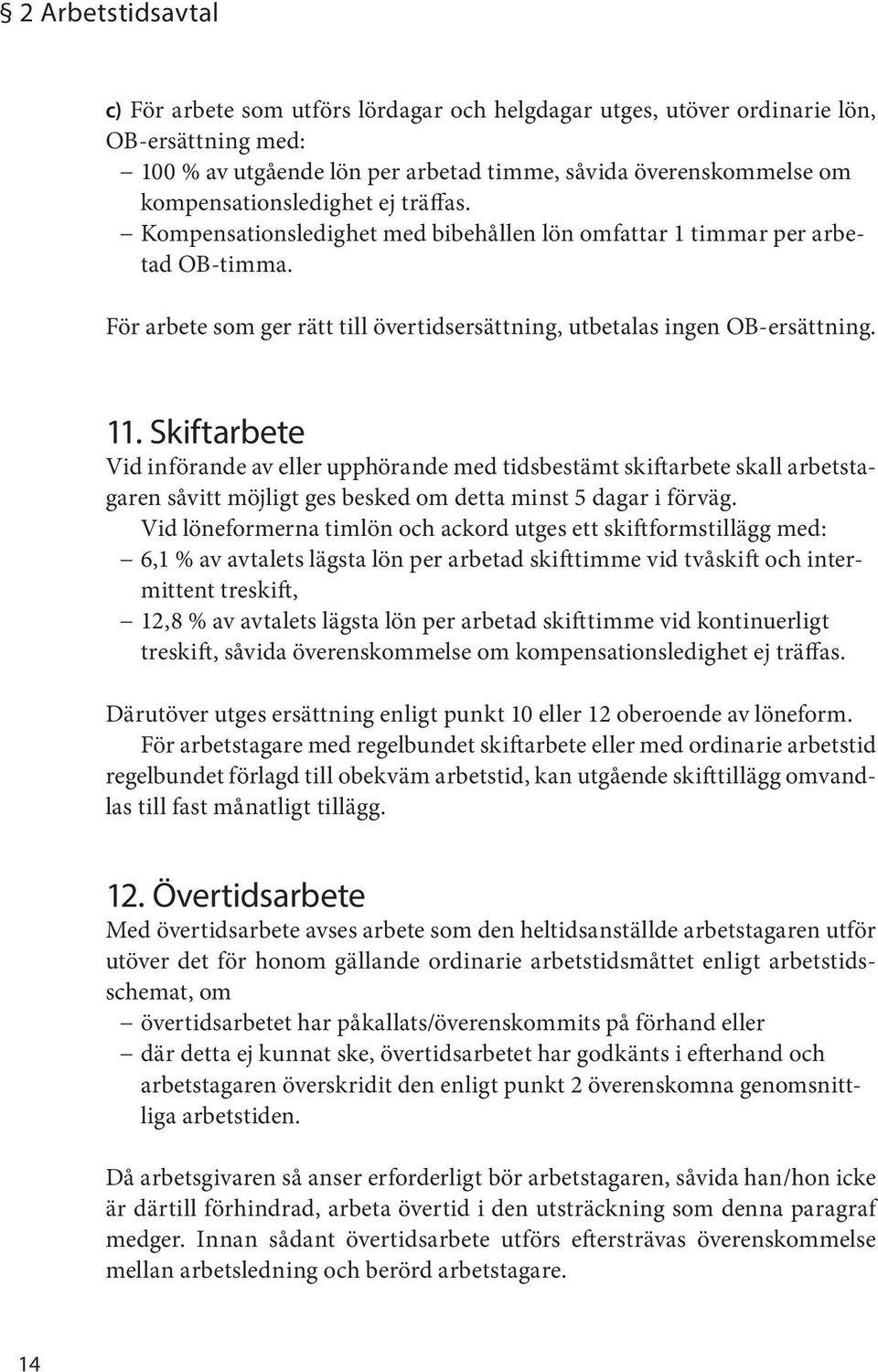 § 2 Arbetstidsavtal

c) För arbete som utförs lördagar och helgdagar utges, utöver ordinarie lön, OB-ersättning med:
– 100 % av utgående lön per arbetad timme, såvida överenskommelse om kompensationsledighet ej träffas.
– Kompensationsledighet med bibehållen lön omfattar 1 timmar per arbetad OB-timma.

För arbete som ger rätt till övertidsersättning, utbetalas ingen OB-ersättning.

11. Skiftarbete
Vid införande av eller upphörande med tidsbestämt skiftarbete skall arbetstagaren såvitt möjligt ges besked om detta minst 5 dagar i förväg.

Vid löneformerna timlön och ackord utges ett skiftformstillägg med:
– 6,1 % av avtalets lägsta lön per arbetad skifttimme vid tvåskift och intermittent treskift,
– 12,8 % av avtalets lägsta lön per arbetad skifttimme vid kontinuerligt treskift, såvida överenskommelse om kompensationsledighet ej träffas.

Därutöver utges ersättning enligt punkt 10 eller 12 oberoende av löneform.

För arbetstagare med regelbundet skiftarbete eller med ordinarie arbetstid regelbundet förlagd till obekväm arbetstid, kan utgående skifttillägg omvandlas till fast månatligt tillägg.

12. Övertidsarbete
Med övertidsarbete avses arbete som den heltidsanställde arbetstagaren utför utöver det för honom gällande ordinarie arbetstidsmåttet enligt arbetstidsschemat, om
– övertidsarbetet har påkallats/överenskommits på förhand eller
– där detta ej kunnat ske, övertidsarbetet har godkänts i efterhand och arbetstagaren överskridit den enligt punkt 2 överenskomna genomsnittliga arbetstiden.

Då arbetsgivaren så anser erforderligt bör arbetstagaren, såvida han/hon icke är därtill förhindrad, arbeta övertid i den utsträckning som denna paragraf medger. Innan sådant övertidsarbete utförs eftersträvas överenskommelse mellan arbetsledning och berörd arbetstagare.

14